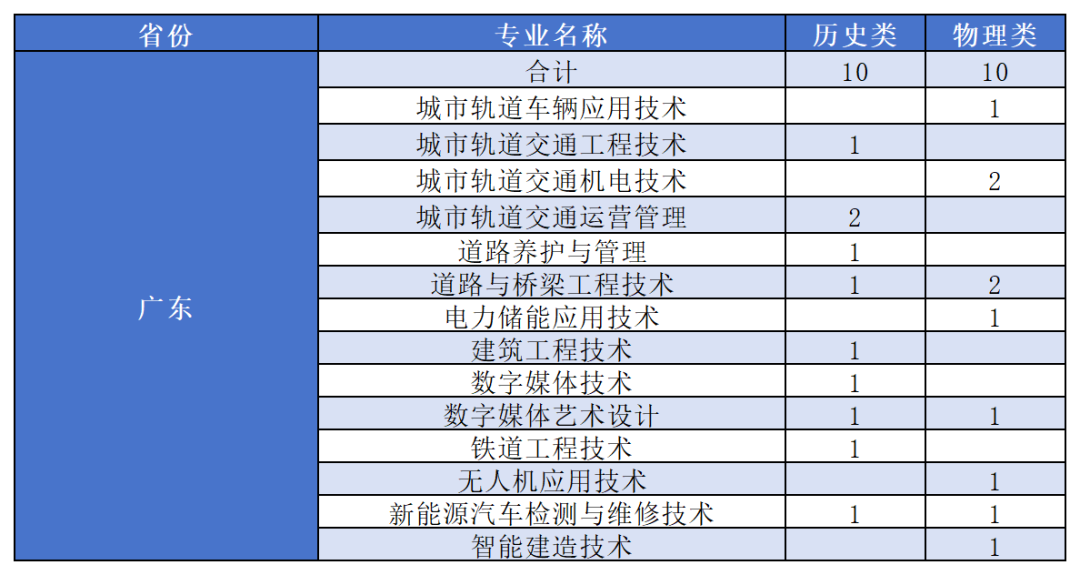 | 省份 | 专业名称 | 历史类 | 物理类 |
|---|---|---|---|
| 广东 | 合计 | 10 | 10 |
| | 城市轨道车辆应用技术 | | 1 |
| | 城市轨道交通工程技术 | 1 | |
| | 城市轨道交通机电技术 | | 2 |
| | 城市轨道交通运营管理 | 2 | |
| | 道路养护与管理 | 1 | |
| | 道路与桥梁工程技术 | 1 | 2 |
| | 电力储能应用技术 | | 1 |
| | 建筑工程技术 | 1 | |
| | 数字媒体技术 | 1 | |
| | 数字媒体艺术设计 | 1 | 1 |
| | 铁道工程技术 | 1 | |
| | 无人机应用技术 | | 1 |
| | 新能源汽车检测与维修技术 | 1 | 1 |
| | 智能建造技术 | | 1 |